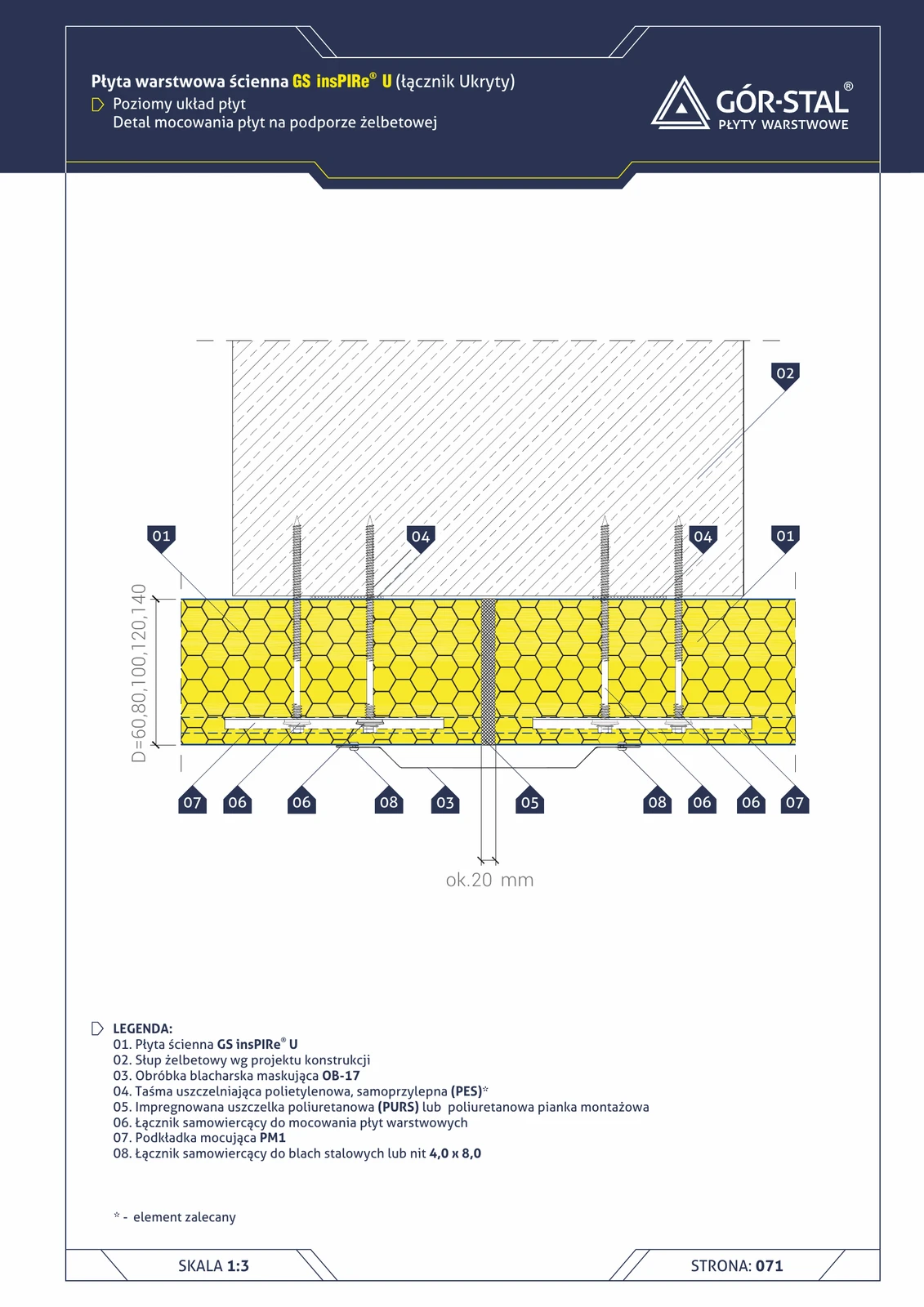 Płyta warstwowa ścienna GS insPIRe® U (łącznik Ukryty)
Poziomy układ płyt
Detal mocowania płyt na podporze żelbetowej

GÓR-STAL®
PŁYTY WARSTWOWE

02
01
04
04
01
D=60,80,100,120,140
07
06
06
08
03
05
08
06
06
07
ok.20 mm

LEGENDA:
01. Płyta ścienna GS insPIRe® U
02. Słup żelbetowy wg projektu konstrukcji
03. Obróbka blacharska maskująca OB-17
04. Taśma uszczelniająca polietylenowa, samoprzylepna (PES)*
05. Impregnowana uszczelka poliuretanowa (PURS) lub poliuretanowa pianka montażowa
06. Łącznik samowiercący do mocowania płyt warstwowych
07. Podkładka mocująca PM1
08. Łącznik samowiercący do blach stalowych lub nit 4,0 x 8,0

* - element zalecany

SKALA 1:3
STRONA: 071